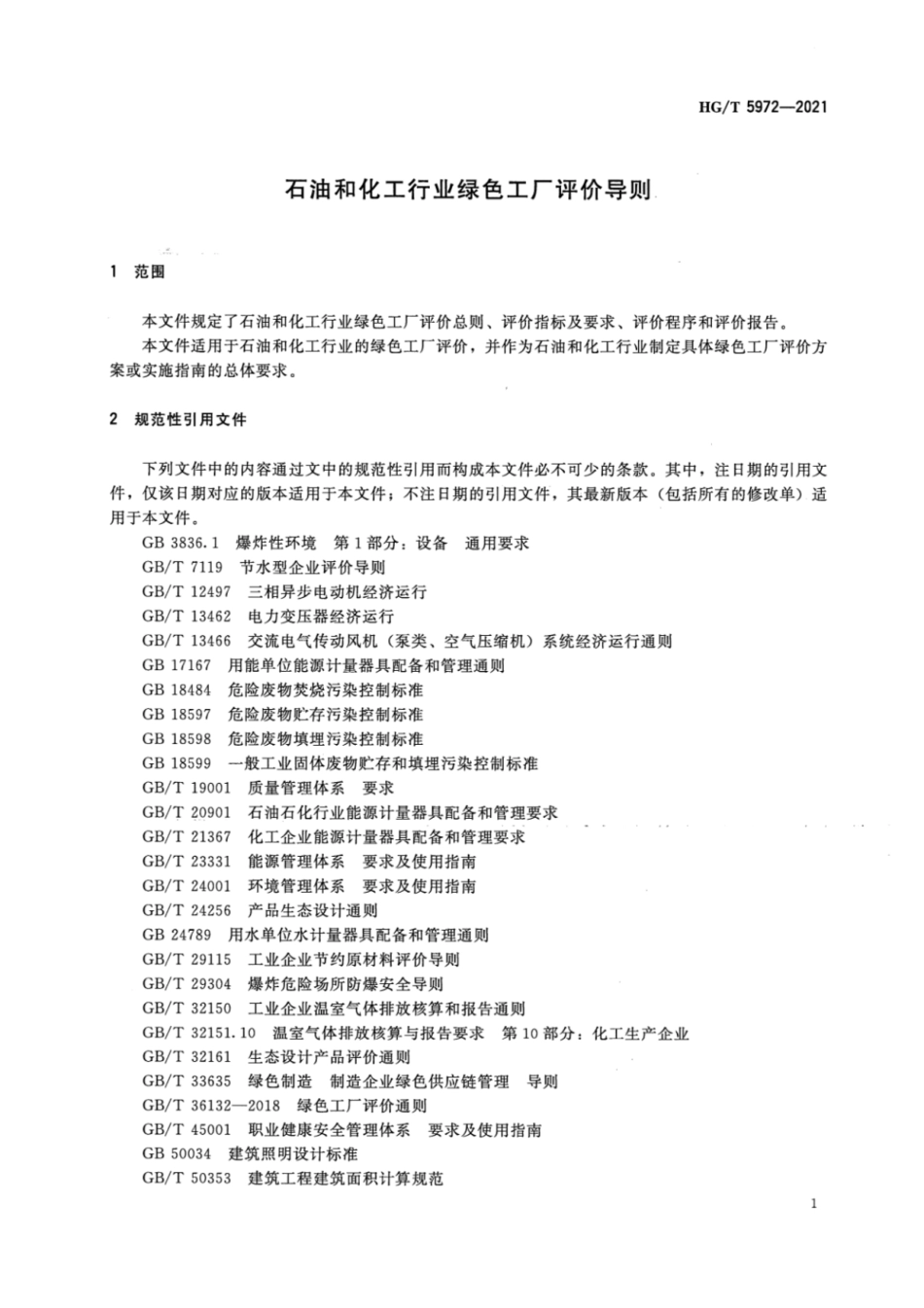 HG/T 5972—2021

石油和化工行业绿色工厂评价导则

1 范围

本文件规定了石油和化工行业绿色工厂评价总则、评价指标及要求、评价程序和评价报告。
本文件适用于石油和化工行业的绿色工厂评价，并作为石油和化工行业制定具体绿色工厂评价方案或实施指南的总体要求。

2 规范性引用文件

下列文件中的内容通过文中的规范性引用而构成本文件必不可少的条款。其中，注日期的引用文件，仅该日期对应的版本适用于本文件；不注日期的引用文件，其最新版本（包括所有的修改单）适用于本文件。
GB 3836.1 爆炸性环境 第1部分：设备 通用要求
GB/T 7119 节水型企业评价导则
GB/T 12497 三相异步电动机经济运行
GB/T 13462 电力变压器经济运行
GB/T 13466 交流电气传动风机（泵类、空气压缩机）系统经济运行通则
GB 17167 用能单位能源计量器具配备和管理通则
GB 18484 危险废物焚烧污染控制标准
GB 18597 危险废物贮存污染控制标准
GB 18598 危险废物填埋污染控制标准
GB 18599 一般工业固体废物贮存和填埋污染控制标准
GB/T 19001 质量管理体系 要求
GB/T 20901 石油石化行业能源计量器具配备和管理要求
GB/T 21367 化工企业能源计量器具配备和管理要求
GB/T 23331 能源管理体系 要求及使用指南
GB/T 24001 环境管理体系 要求及使用指南
GB/T 24256 产品生态设计通则
GB 24789 用水单位水计量器具配备和管理通则
GB/T 29115 工业企业节约原材料评价导则
GB/T 29304 爆炸危险场所防爆安全导则
GB/T 32150 工业企业温室气体排放核算和报告通则
GB/T 32151.10 温室气体排放核算与报告要求 第10部分：化工生产企业
GB/T 32161 生态设计产品评价通则
GB/T 33635 绿色制造 制造企业绿色供应链管理 导则
GB/T 36132—2018 绿色工厂评价通则
GB/T 45001 职业健康安全管理体系 要求及使用指南
GB 50034 建筑照明设计标准
GB/T 50353 建筑工程建筑面积计算规范

1